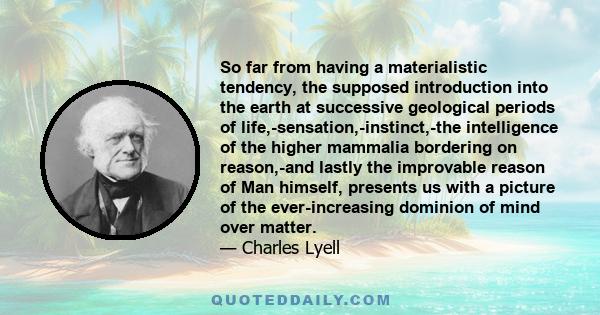 So far from having a materialistic tendency, the supposed introduction into the earth at successive geological periods of life,-sensation,-instinct,-the intelligence of the higher mammalia bordering on reason,-and lastly the improvable reason of Man himself, presents us with a picture of the ever-increasing dominion of mind over matter.
— Charles Lyell

QUOTEDDAILY.COM